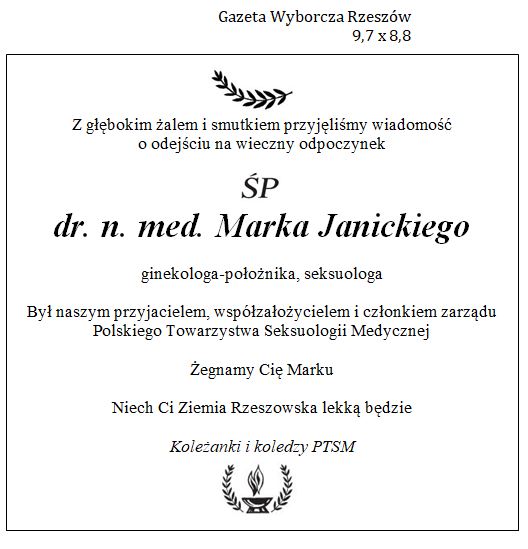 Gazeta Wyborcza Rzeszów
9,7 x 8,8

Z głębokim żalem i smutkiem przyjęliśmy wiadomość o odejściu na wieczny odpoczynek

ŚP
dr. n. med. Marka Janickiego

ginekologa-położnika, seksuologa

Był naszym przyjacielem, współzałożycielem i członkiem zarządu Polskiego Towarzystwa Seksuologii Medycznej

Żegnamy Cię Marku

Niech Ci Ziemia Rzeszowska lekką będzie

Koleżanki i koledzy PTSM